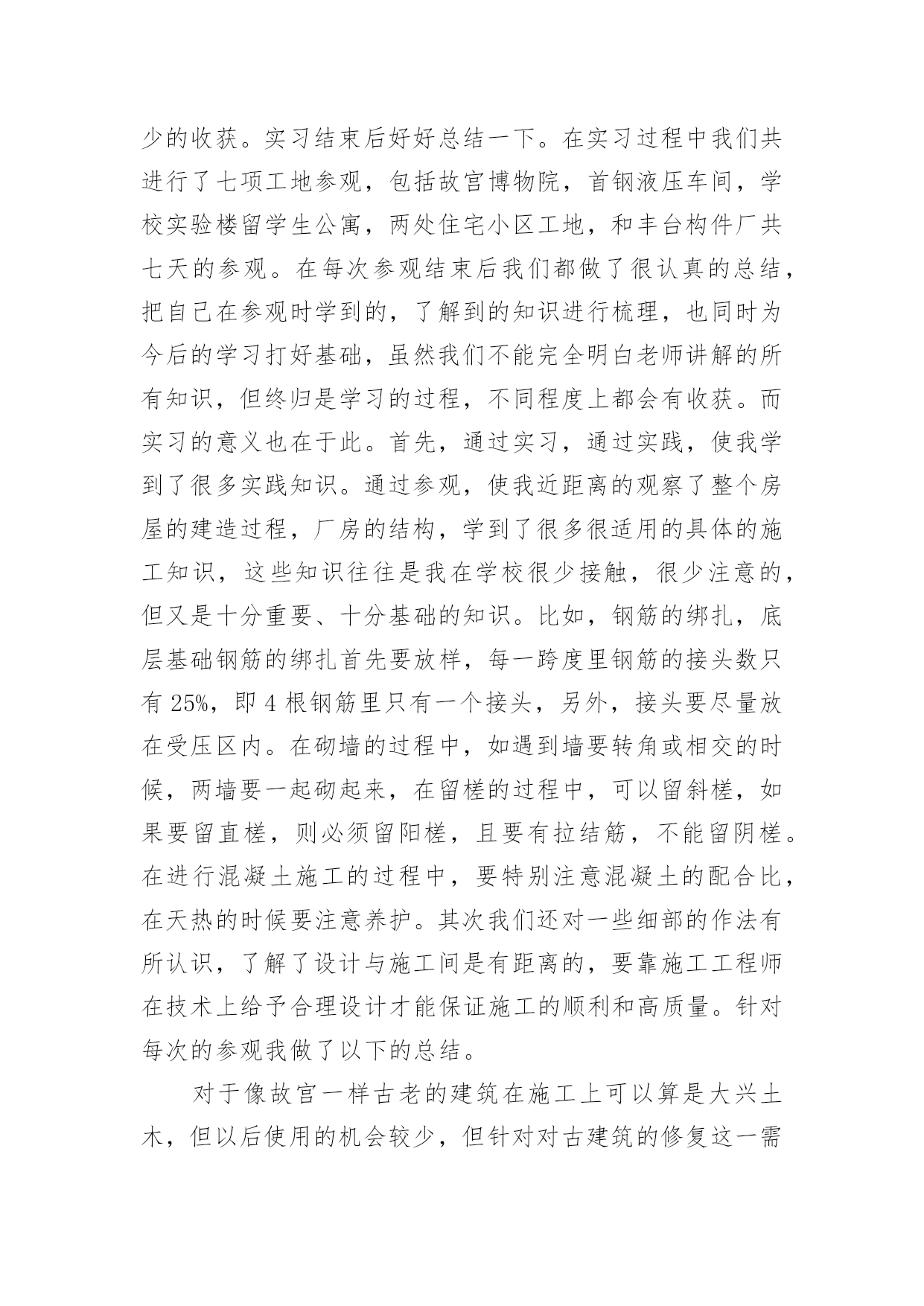 少的收获。实习结束后好好总结一下。在实习过程中我们共进行了七项工地参观，包括故宫博物院，首钢液压车间，学校实验楼留学生公寓，两处住宅小区工地，和丰台构件厂共七天的参观。在每次参观结束后我们都做了很认真的总结，把自己在参观时学到的，了解到的知识进行梳理，也同时为今后的学习打好基础，虽然我们不能完全明白老师讲解的所有知识，但终归是学习的过程，不同程度上都会有收获。而实习的意义也在于此。首先，通过实习，通过实践，使我学到了很多实践知识。通过参观，使我近距离的观察了整个房屋的建造过程，厂房的结构，学到了很多很适用的具体的施工知识，这些知识往往是我在学校很少接触，很少注意的，但又是十分重要、十分基础的知识。比如，钢筋的绑扎，底层基础钢筋的绑扎首先要放样，每一跨度里钢筋的接头数只有 25%，即 4 根钢筋里只有一个接头，另外，接头要尽量放在受压区内。在砌墙的过程中，如遇到墙要转角或相交的时候，两墙要一起砌起来，在留槎的过程中，可以留斜槎，如果要留直槎，则必须留阳槎，且要有拉结筋，不能留阴槎。在进行混凝土施工的过程中，要特别注意混凝土的配合比，在天热的时候要注意养护。其次我们还对一些细部的作法有所认识，了解了设计与施工间是有距离的，要靠施工工程师在技术上给予合理设计才能保证施工的顺利和高质量。针对每次的参观我做了以下的总结。

对于像故宫一样古老的建筑在施工上可以算是大兴土木，但以后使用的机会较少，但针对对古建筑的修复这一需